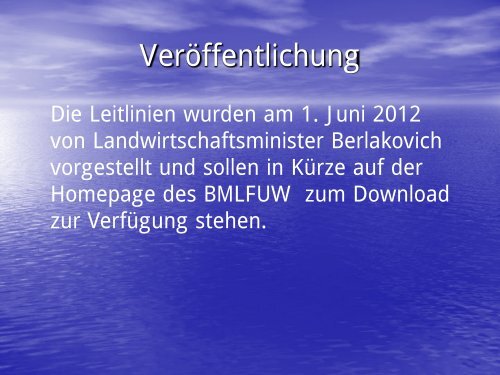 Veröffentlichung

Die Leitlinien wurden am 1. Juni 2012 von Landwirtschaftsminister Berlakovich vorgestellt und sollen in Kürze auf der Homepage des BMLFUW zum Download zur Verfügung stehen.